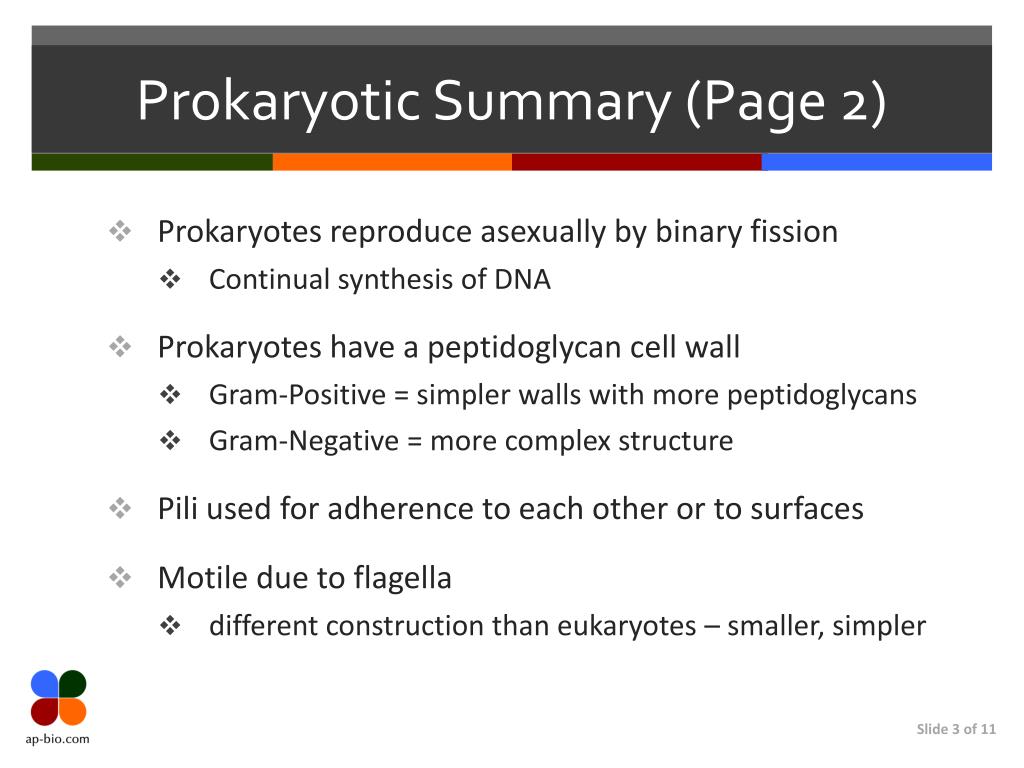 Prokaryotic Summary (Page 2)

❖ Prokaryotes reproduce asexually by binary fission
 ❖ Continual synthesis of DNA

❖ Prokaryotes have a peptidoglycan cell wall
 ❖ Gram-Positive = simpler walls with more peptidoglycans
 ❖ Gram-Negative = more complex structure

❖ Pili used for adherence to each other or to surfaces

❖ Motile due to flagella
 ❖ different construction than eukaryotes – smaller, simpler

ap-bio.com

Slide 3 of 11